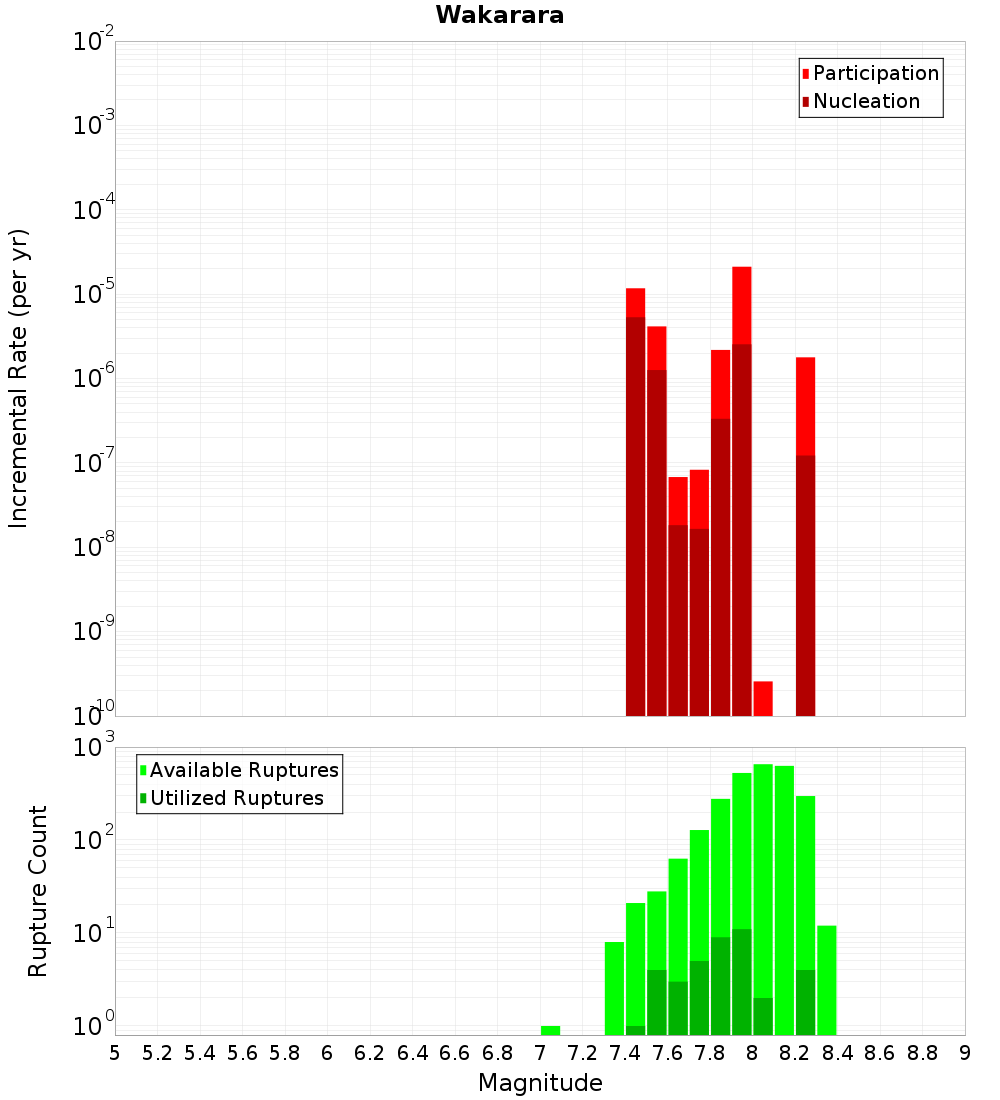 Wakarara

Participation
Nucleation

Incremental Rate (per yr)

$10^{-2}$
$10^{-3}$
$10^{-4}$
$10^{-5}$
$10^{-6}$
$10^{-7}$
$10^{-8}$
$10^{-9}$
$10^{-10}$

Available Ruptures
Utilized Ruptures

Rupture Count

$10^{3}$
$10^{2}$
$10^{1}$
$10^{0}$

5 5.2 5.4 5.6 5.8 6 6.2 6.4 6.6 6.8 7 7.2 7.4 7.6 7.8 8 8.2 8.4 8.6 8.8 9

Magnitude